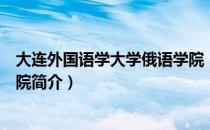 大连外国语学大学俄语学院
院简介）